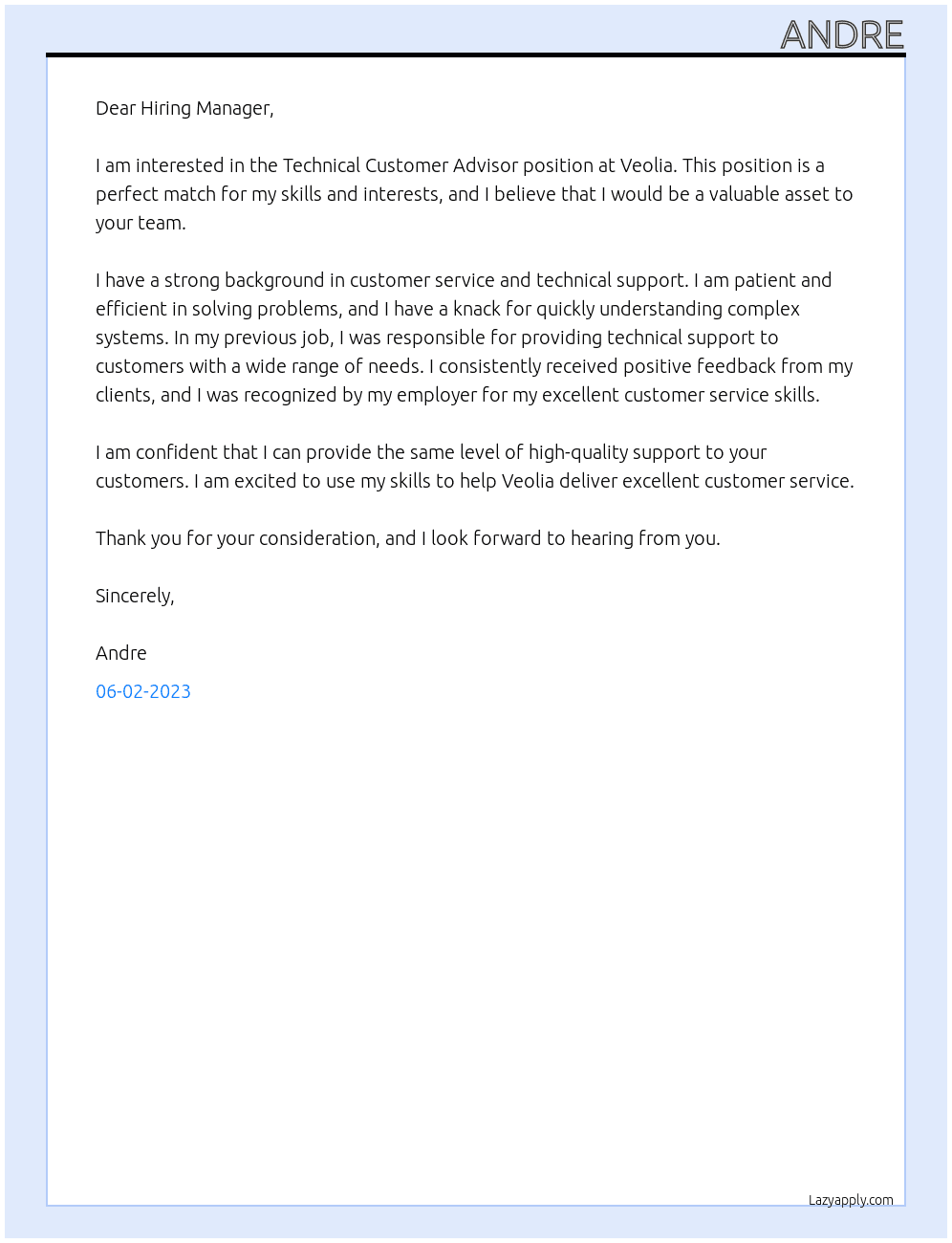 ANDRE

Dear Hiring Manager,

I am interested in the Technical Customer Advisor position at Veolia. This position is a perfect match for my skills and interests, and I believe that I would be a valuable asset to your team.

I have a strong background in customer service and technical support. I am patient and efficient in solving problems, and I have a knack for quickly understanding complex systems. In my previous job, I was responsible for providing technical support to customers with a wide range of needs. I consistently received positive feedback from my clients, and I was recognized by my employer for my excellent customer service skills.

I am confident that I can provide the same level of high-quality support to your customers. I am excited to use my skills to help Veolia deliver excellent customer service.

Thank you for your consideration, and I look forward to hearing from you.

Sincerely,

Andre

06-02-2023

Lazyapply.com